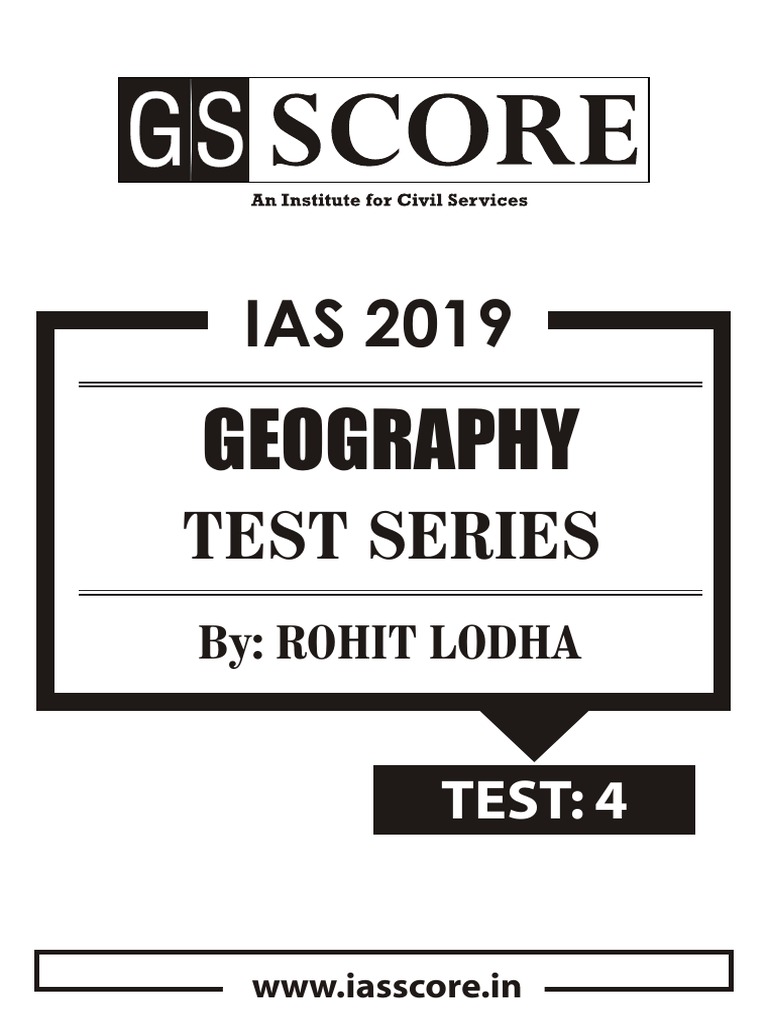 GS SCORE

An Institute for Civil Services

IAS 2019

GEOGRAPHY

TEST SERIES

By: ROHIT LODHA

TEST: 4

www.iasscore.in